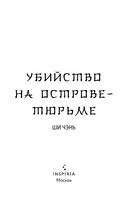 УБИЙСТВО НА ОСТРОВЕ-ТЮРЬМЕ

ШИ ЧЭНЬ

INSPIRIA
Москва